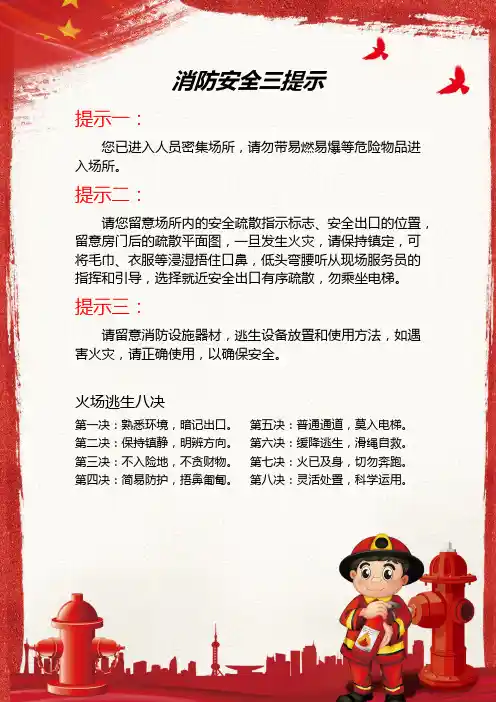 消防安全三提示

提示一：

您已进入人员密集场所，请勿带易燃易爆等危险物品进入场所。

提示二：

请您留意场所内的安全疏散指示标志、安全出口的位置，留意房门后的疏散平面图，一旦发生火灾，请保持镇定，可将毛巾、衣服等浸湿捂住口鼻，低头弯腰听从现场服务员的指挥和引导，选择就近安全出口有序疏散，勿乘坐电梯。

提示三：

请留意消防设施器材，逃生设备放置和使用方法，如遇害火灾，请正确使用，以确保安全。

火场逃生八决

第一决：熟悉环境，暗记出口。
第二决：保持镇静，明辨方向。
第三决：不入险地，不贪财物。
第四决：简易防护，捂鼻匍匐。

第五决：普通通道，莫入电梯。
第六决：缓降逃生，滑绳自救。
第七决：火已及身，切勿奔跑。
第八决：灵活处置，科学运用。